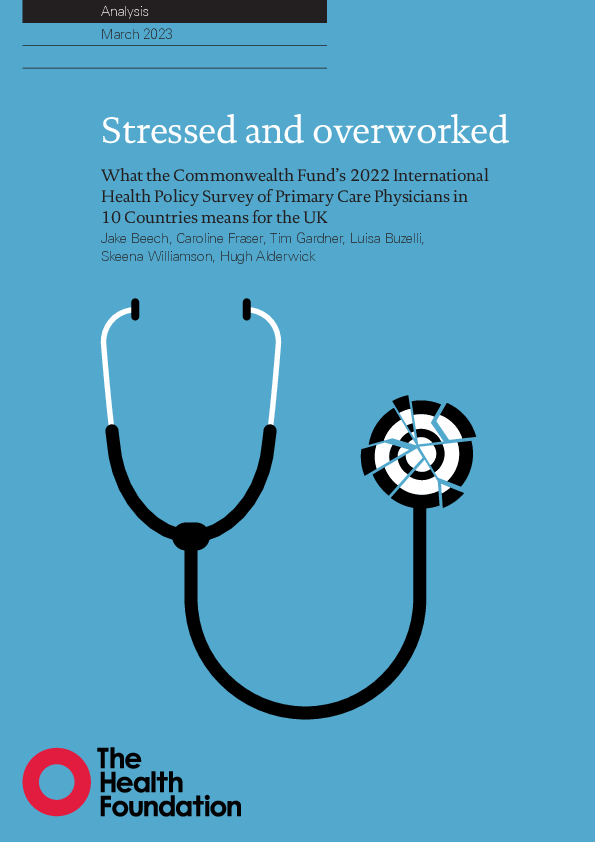 Analysis

March 2023

Stressed and overworked

What the Commonwealth Fund's 2022 International Health Policy Survey of Primary Care Physicians in 10 Countries means for the UK

Jake Beech, Caroline Fraser, Tim Gardner, Luisa Buzelli, Skeena Williamson, Hugh Alderwick

The Health Foundation